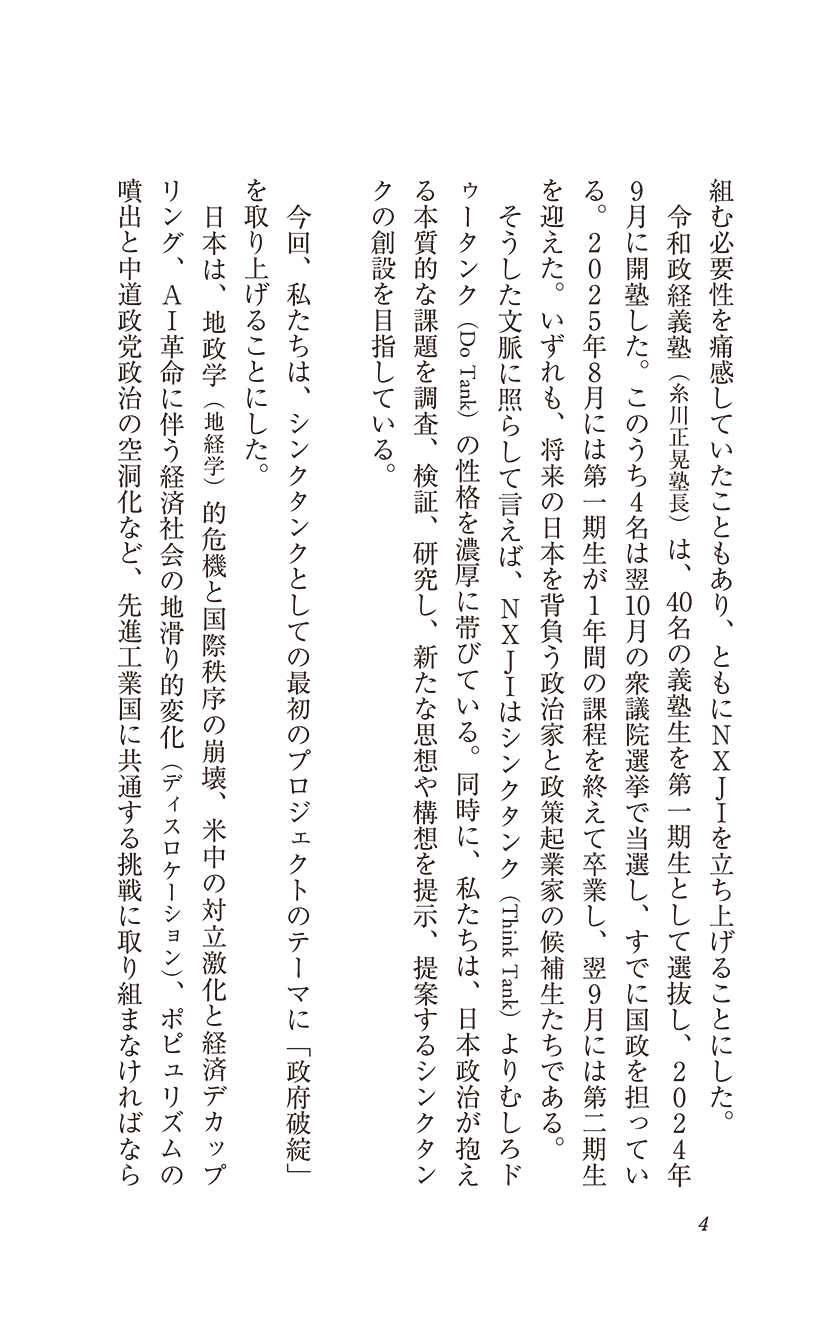 組む必要性を痛感していたこともあり、ともにＮＸＪＩを立ち上げることにした。

令和政経義塾（糸川正晃塾長）は、40名の義塾生を第一期生として選抜し、２０２４年９月に開塾した。このうち４名は翌10月の衆議院選挙で当選し、すでに国政を担っている。２０２５年８月には第一期生が１年間の課程を終えて卒業し、翌９月には第二期生を迎えた。いずれも、将来の日本を背負う政治家と政策起業家の候補生たちである。

そうした文脈に照らして言えば、ＮＸＪＩはシンクタンク（Think Tank）よりむしろドゥータンク（Do Tank）の性格を濃厚に帯びている。同時に、私たちは、日本政治が抱える本質的な課題を調査、検証、研究し、新たな思想や構想を提示、提案するシンクタンクの創設を目指している。

今回、私たちは、シンクタンクとしての最初のプロジェクトのテーマに「政府破綻」を取り上げることにした。

日本は、地政学（地経学）的危機と国際秩序の崩壊、米中の対立激化と経済デカップリング、ＡＩ革命に伴う経済社会の地滑り的変化（ディスロケーション）、ポピュリズムの噴出と中道政党政治の空洞化など、先進工業国に共通する挑戦に取り組まなければなら

4